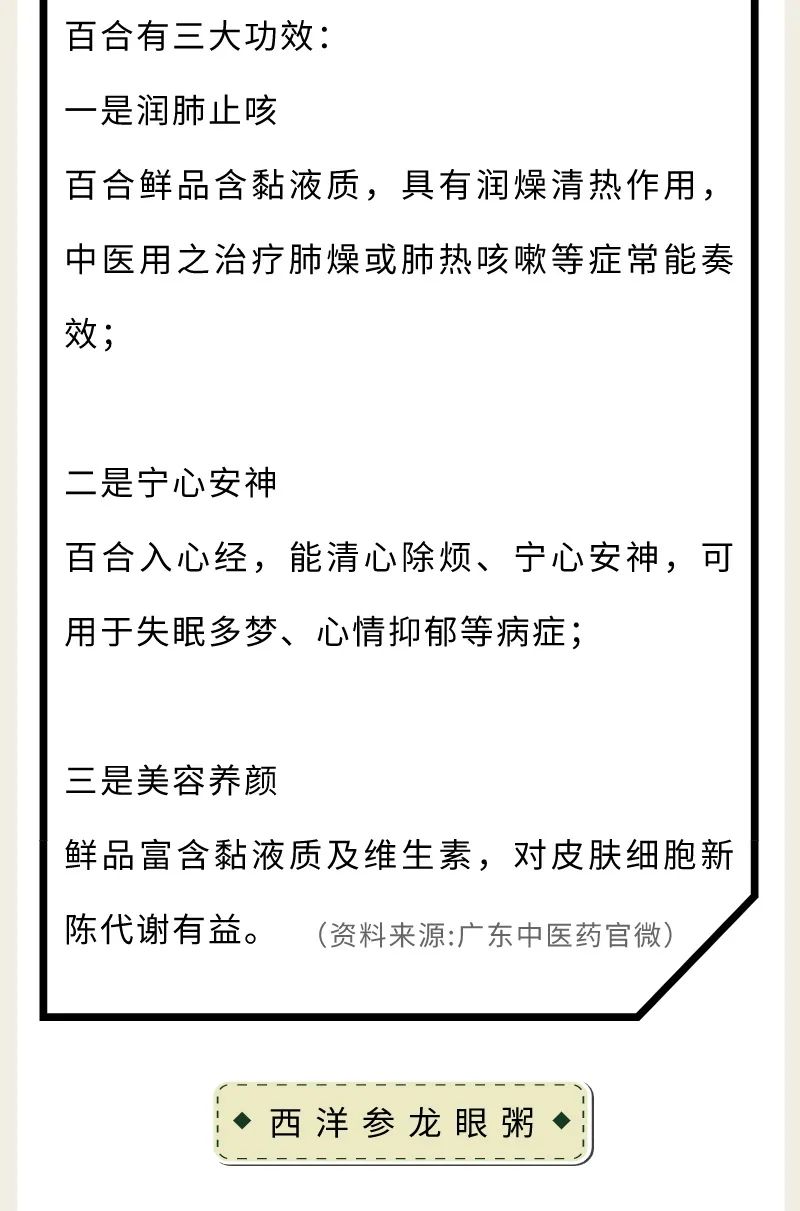 百合有三大功效：

一是润肺止咳

百合鲜品含黏液质，具有润燥清热作用，中医用之治疗肺燥或肺热咳嗽等症常能奏效；

二是宁心安神

百合入心经，能清心除烦、宁心安神，可用于失眠多梦、心情抑郁等病症；

三是美容养颜

鲜品富含黏液质及维生素，对皮肤细胞新陈代谢有益。（资料来源:广东中医药官微）

西洋参龙眼粥